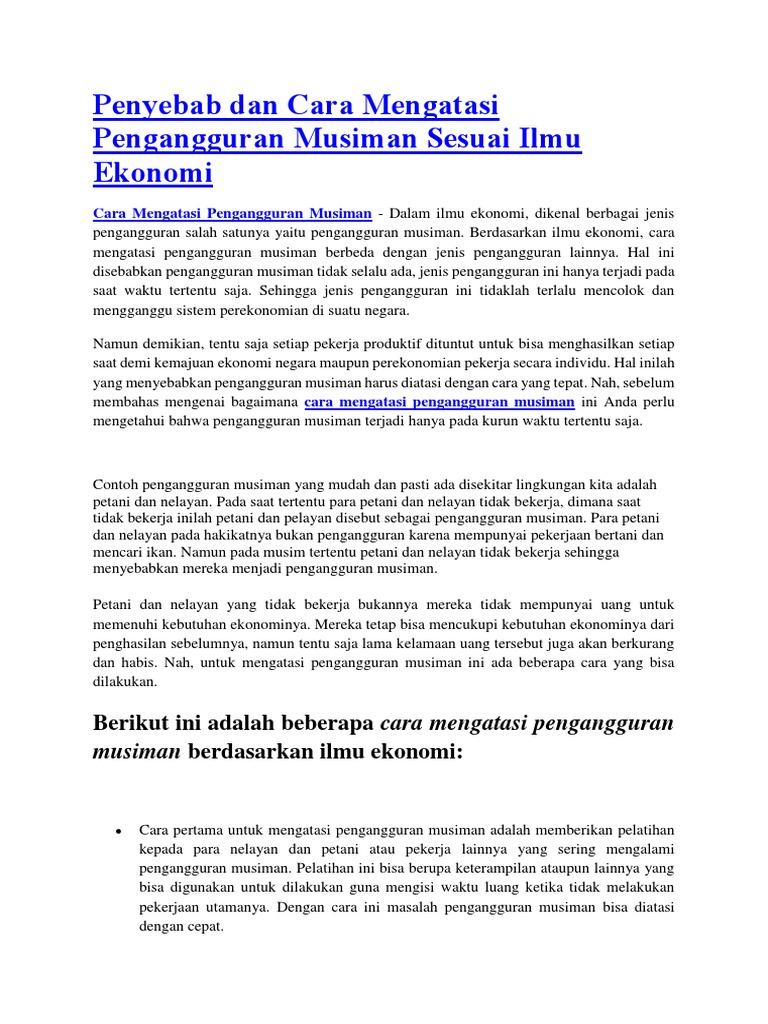 Penyebab dan Cara Mengatasi Pengangguran Musiman Sesuai Ilmu Ekonomi

Cara Mengatasi Pengangguran Musiman - Dalam ilmu ekonomi, dikenal berbagai jenis pengangguran salah satunya yaitu pengangguran musiman. Berdasarkan ilmu ekonomi, cara mengatasi pengangguran musiman berbeda dengan jenis pengangguran lainnya. Hal ini disebabkan pengangguran musiman tidak selalu ada, jenis pengangguran ini hanya terjadi pada saat waktu tertentu saja. Sehingga jenis pengangguran ini tidaklah terlalu mencolok dan mengganggu sistem perekonomian di suatu negara.

Namun demikian, tentu saja setiap pekerja produktif dituntut untuk bisa menghasilkan setiap saat demi kemajuan ekonomi negara maupun perekonomian pekerja secara individu. Hal inilah yang menyebabkan pengangguran musiman harus diatasi dengan cara yang tepat. Nah, sebelum membahas mengenai bagaimana cara mengatasi pengangguran musiman ini Anda perlu mengetahui bahwa pengangguran musiman terjadi hanya pada kurun waktu tertentu saja.

Contoh pengangguran musiman yang mudah dan pasti ada disekitar lingkungan kita adalah petani dan nelayan. Pada saat tertentu para petani dan nelayan tidak bekerja, dimana saat tidak bekerja inilah petani dan pelayan disebut sebagai pengangguran musiman. Para petani dan nelayan pada hakikatnya bukan pengangguran karena mempunyai pekerjaan bertani dan mencari ikan. Namun pada musim tertentu petani dan nelayan tidak bekerja sehingga menyebabkan mereka menjadi pengangguran musiman.

Petani dan nelayan yang tidak bekerja bukannya mereka tidak mempunyai uang untuk memenuhi kebutuhan ekonominya. Mereka tetap bisa mencukupi kebutuhan ekonominya dari penghasilan sebelumnya, namun tentu saja lama kelamaan uang tersebut juga akan berkurang dan habis. Nah, untuk mengatasi pengangguran musiman ini ada beberapa cara yang bisa dilakukan.

Berikut ini adalah beberapa cara mengatasi pengangguran musiman berdasarkan ilmu ekonomi:

• Cara pertama untuk mengatasi pengangguran musiman adalah memberikan pelatihan kepada para nelayan dan petani atau pekerja lainnya yang sering mengalami pengangguran musiman. Pelatihan ini bisa berupa keterampilan ataupun lainnya yang bisa digunakan untuk dilakukan guna mengisi waktu luang ketika tidak melakukan pekerjaan utamanya. Dengan cara ini masalah pengangguran musiman bisa diatasi dengan cepat.